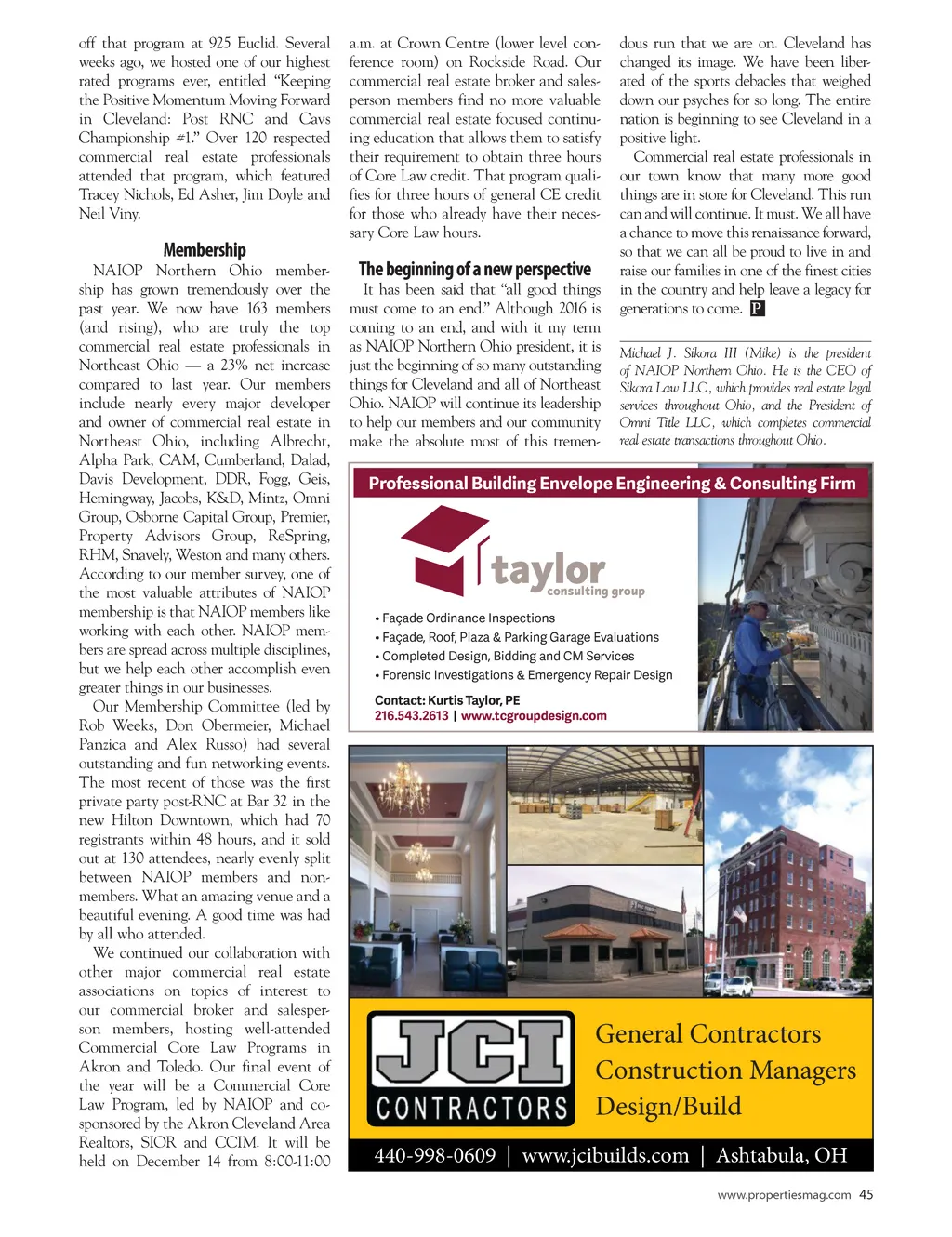 off that program at 925 Euclid. Several weeks ago, we hosted one of our highest rated programs ever, entitled "Keeping the Positive Momentum Moving Forward in Cleveland: Post RNC and Cavs Championship #1." Over 120 respected commercial real estate professionals attended that program, which featured Tracey Nichols, Ed Asher, Jim Doyle and Neil Viny.

Membership

NAIOP Northern Ohio membership has grown tremendously over the past year. We now have 163 members (and rising), who are truly the top commercial real estate professionals in Northeast Ohio — a 23% net increase compared to last year. Our members include nearly every major developer and owner of commercial real estate in Northeast Ohio, including Albrecht, Alpha Park, CAM, Cumberland, Dalad, Davis Development, DDR, Fogg, Geis, Hemingway, Jacobs, K&D, Mintz, Omni Group, Osborne Capital Group, Premier, Property Advisors Group, ReSpring, RHM, Snavely, Weston and many others. According to our member survey, one of the most valuable attributes of NAIOP membership is that NAIOP members like working with each other. NAIOP members are spread across multiple disciplines, but we help each other accomplish even greater things in our businesses.

Our Membership Committee (led by Rob Weeks, Don Obermeier, Michael Panzica and Alex Russo) had several outstanding and fun networking events. The most recent of those was the first private party post-RNC at Bar 32 in the new Hilton Downtown, which had 70 registrants within 48 hours, and it sold out at 130 attendees, nearly evenly split between NAIOP members and non-members. What an amazing venue and a beautiful evening. A good time was had by all who attended.

We continued our collaboration with other major commercial real estate associations on topics of interest to our commercial broker and salesperson members, hosting well-attended Commercial Core Law Programs in Akron and Toledo. Our final event of the year will be a Commercial Core Law Program, led by NAIOP and co-sponsored by the Akron Cleveland Area Realtors, SIOR and CCIM. It will be held on December 14 from 8:00-11:00 a.m. at Crown Centre (lower level conference room) on Rockside Road. Our commercial real estate broker and salesperson members find no more valuable commercial real estate focused continuing education that allows them to satisfy their requirement to obtain three hours of Core Law credit. That program qualifies for three hours of general CE credit for those who already have their necessary Core Law hours.

The beginning of a new perspective

It has been said that "all good things must come to an end." Although 2016 is coming to an end, and with it my term as NAIOP Northern Ohio president, it is just the beginning of so many outstanding things for Cleveland and all of Northeast Ohio. NAIOP will continue its leadership to help our members and our community make the absolute most of this tremendous run that we are on. Cleveland has changed its image. We have been liberated of the sports debacles that weighed down our psyches for so long. The entire nation is beginning to see Cleveland in a positive light.

Commercial real estate professionals in our town know that many more good things are in store for Cleveland. This run can and will continue. It must. We all have a chance to move this renaissance forward, so that we can all be proud to live in and raise our families in one of the finest cities in the country and help leave a legacy for generations to come. P

Michael J. Sikora III (Mike) is the president of NAIOP Northern Ohio. He is the CEO of Sikora Law LLC, which provides real estate legal services throughout Ohio, and the President of Omni Title LLC, which completes commercial real estate transactions throughout Ohio.

Professional Building Envelope Engineering & Consulting Firm

taylor consulting group

• Façade Ordinance Inspections
• Façade, Roof, Plaza & Parking Garage Evaluations
• Completed Design, Bidding and CM Services
• Forensic Investigations & Emergency Repair Design

Contact: Kurtis Taylor, PE
216.543.2613 | www.tcgroupdesign.com

JCI CONTRACTORS

General Contractors
Construction Managers
Design/Build

440-998-0609 | www.jcibuilds.com | Ashtabula, OH

www.propertiesmag.com 45